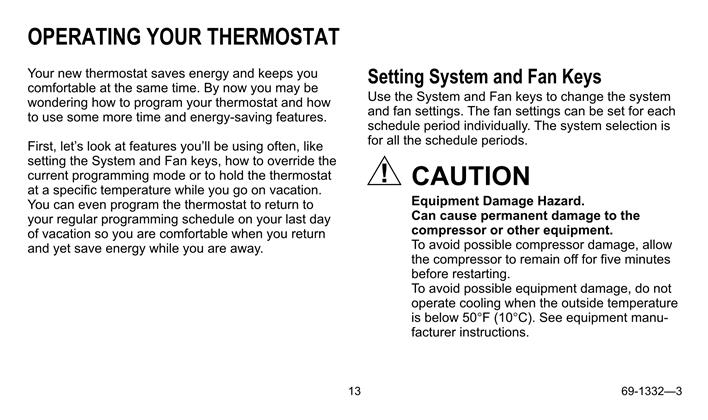 OPERATING YOUR THERMOSTAT

Your new thermostat saves energy and keeps you comfortable at the same time. By now you may be wondering how to program your thermostat and how to use some more time and energy-saving features.

First, let's look at features you'll be using often, like setting the System and Fan keys, how to override the current programming mode or to hold the thermostat at a specific temperature while you go on vacation. You can even program the thermostat to return to your regular programming schedule on your last day of vacation so you are comfortable when you return and yet save energy while you are away.

Setting System and Fan Keys

Use the System and Fan keys to change the system and fan settings. The fan settings can be set for each schedule period individually. The system selection is for all the schedule periods.

CAUTION

Equipment Damage Hazard.
Can cause permanent damage to the compressor or other equipment.
To avoid possible compressor damage, allow the compressor to remain off for five minutes before restarting.
To avoid possible equipment damage, do not operate cooling when the outside temperature is below 50°F (10°C). See equipment manufacturer instructions.

13

69-1332—3